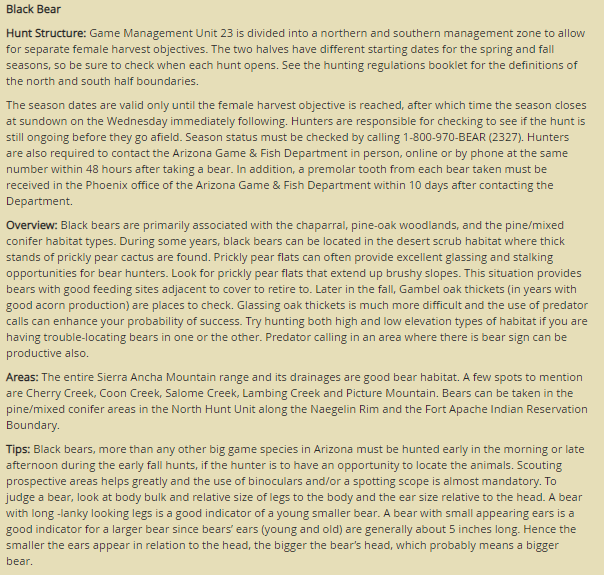 Black Bear

Hunt Structure: Game Management Unit 23 is divided into a northern and southern management zone to allow for separate female harvest objectives. The two halves have different starting dates for the spring and fall seasons, so be sure to check when each hunt opens. See the hunting regulations booklet for the definitions of the north and south half boundaries.

The season dates are valid only until the female harvest objective is reached, after which time the season closes at sundown on the Wednesday immediately following. Hunters are responsible for checking to see if the hunt is still ongoing before they go afield. Season status must be checked by calling 1-800-970-BEAR (2327). Hunters are also required to contact the Arizona Game & Fish Department in person, online or by phone at the same number within 48 hours after taking a bear. In addition, a premolar tooth from each bear taken must be received in the Phoenix office of the Arizona Game & Fish Department within 10 days after contacting the Department.

Overview: Black bears are primarily associated with the chaparral, pine-oak woodlands, and the pine/mixed conifer habitat types. During some years, black bears can be located in the desert scrub habitat where thick stands of prickly pear cactus are found. Prickly pear flats can often provide excellent glassing and stalking opportunities for bear hunters. Look for prickly pear flats that extend up brushy slopes. This situation provides bears with good feeding sites adjacent to cover to retire to. Later in the fall, Gambel oak thickets (in years with good acorn production) are places to check. Glassing oak thickets is much more difficult and the use of predator calls can enhance your probability of success. Try hunting both high and low elevation types of habitat if you are having trouble-locating bears in one or the other. Predator calling in an area where there is bear sign can be productive also.

Areas: The entire Sierra Ancha Mountain range and its drainages are good bear habitat. A few spots to mention are Cherry Creek, Coon Creek, Salome Creek, Lambing Creek and Picture Mountain. Bears can be taken in the pine/mixed conifer areas in the North Hunt Unit along the Naegelin Rim and the Fort Apache Indian Reservation Boundary.

Tips: Black bears, more than any other big game species in Arizona must be hunted early in the morning or late afternoon during the early fall hunts, if the hunter is to have an opportunity to locate the animals. Scouting prospective areas helps greatly and the use of binoculars and/or a spotting scope is almost mandatory. To judge a bear, look at body bulk and relative size of legs to the body and the ear size relative to the head. A bear with long -lanky looking legs is a good indicator of a young smaller bear. A bear with small appearing ears is a good indicator for a larger bear since bears' ears (young and old) are generally about 5 inches long. Hence the smaller the ears appear in relation to the head, the bigger the bear's head, which probably means a bigger bear.